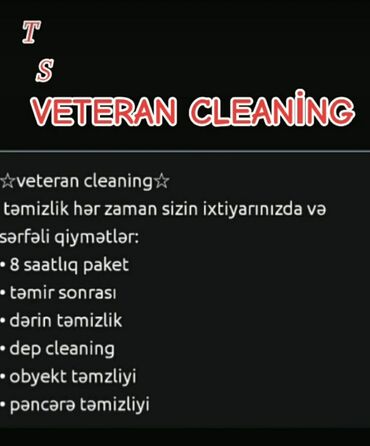 T
S
VETERAN CLEANİNG

☆veteran cleaning☆
təmizlik hər zaman sizin ixtiyarınızda və sərfəli qiymətlər:
• 8 saatlıq paket
• təmir sonrası
• dərin təmizlik
• dep cleaning
• obyekt təmzliyi
• pəncərə təmizliyi